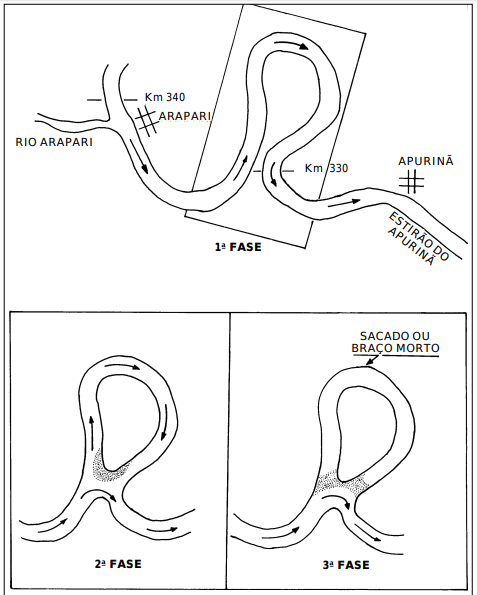 Km 340
ARAPARI
RIO ARAPARI
Km 330
APURINÃ
ESTIRÃO DO APURINÃ
1ª FASE

SACADO OU BRAÇO MORTO

2ª FASE

3ª FASE